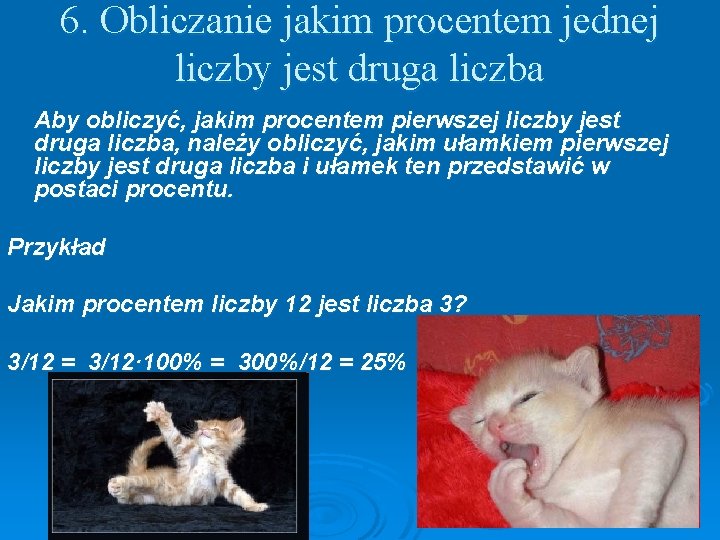 6. Obliczanie jakim procentem jednej liczby jest druga liczba

Aby obliczyć, jakim procentem pierwszej liczby jest druga liczba, należy obliczyć, jakim ułamkiem pierwszej liczby jest druga liczba i ułamek ten przedstawić w postaci procentu.

Przykład

Jakim procentem liczby 12 jest liczba 3?

$3/12 = 3/12 \cdot 100\% = 300\%/12 = 25\%$